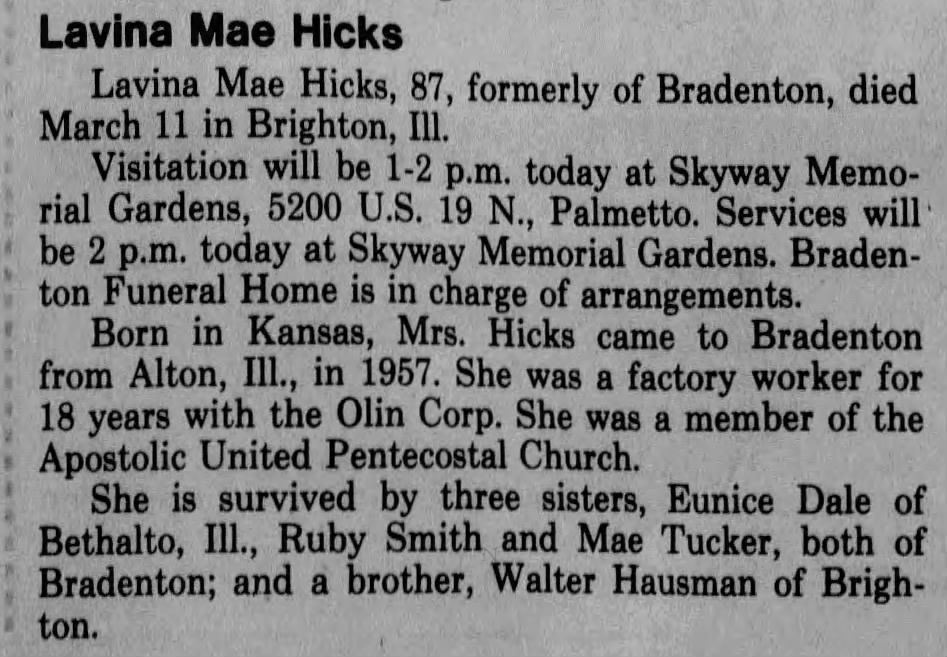 Lavina Mae Hicks

Lavina Mae Hicks, 87, formerly of Bradenton, died March 11 in Brighton, Ill.

Visitation will be 1-2 p.m. today at Skyway Memorial Gardens, 5200 U.S. 19 N., Palmetto. Services will be 2 p.m. today at Skyway Memorial Gardens. Bradenton Funeral Home is in charge of arrangements.

Born in Kansas, Mrs. Hicks came to Bradenton from Alton, Ill., in 1957. She was a factory worker for 18 years with the Olin Corp. She was a member of the Apostolic United Pentecostal Church.

She is survived by three sisters, Eunice Dale of Bethalto, Ill., Ruby Smith and Mae Tucker, both of Bradenton; and a brother, Walter Hausman of Brighton.